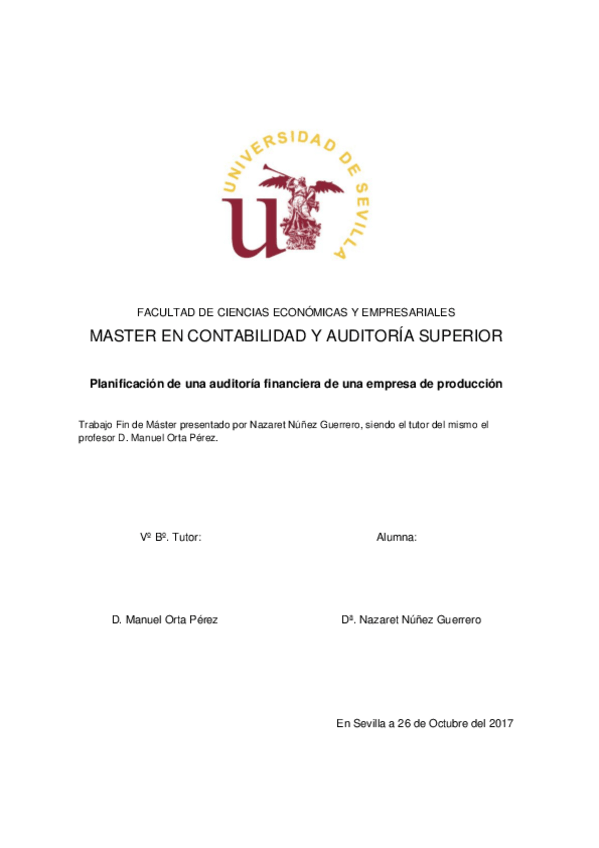 UNIVERSIDAD DE SEVILLA

FACULTAD DE CIENCIAS ECONÓMICAS Y EMPRESARIALES

MASTER EN CONTABILIDAD Y AUDITORÍA SUPERIOR

Planificación de una auditoría financiera de una empresa de producción

Trabajo Fin de Máster presentado por Nazaret Núñez Guerrero, siendo el tutor del mismo el profesor D. Manuel Orta Pérez.

Vº Bº. Tutor:

Alumna:

D. Manuel Orta Pérez

Dª. Nazaret Núñez Guerrero

En Sevilla a 26 de Octubre del 2017